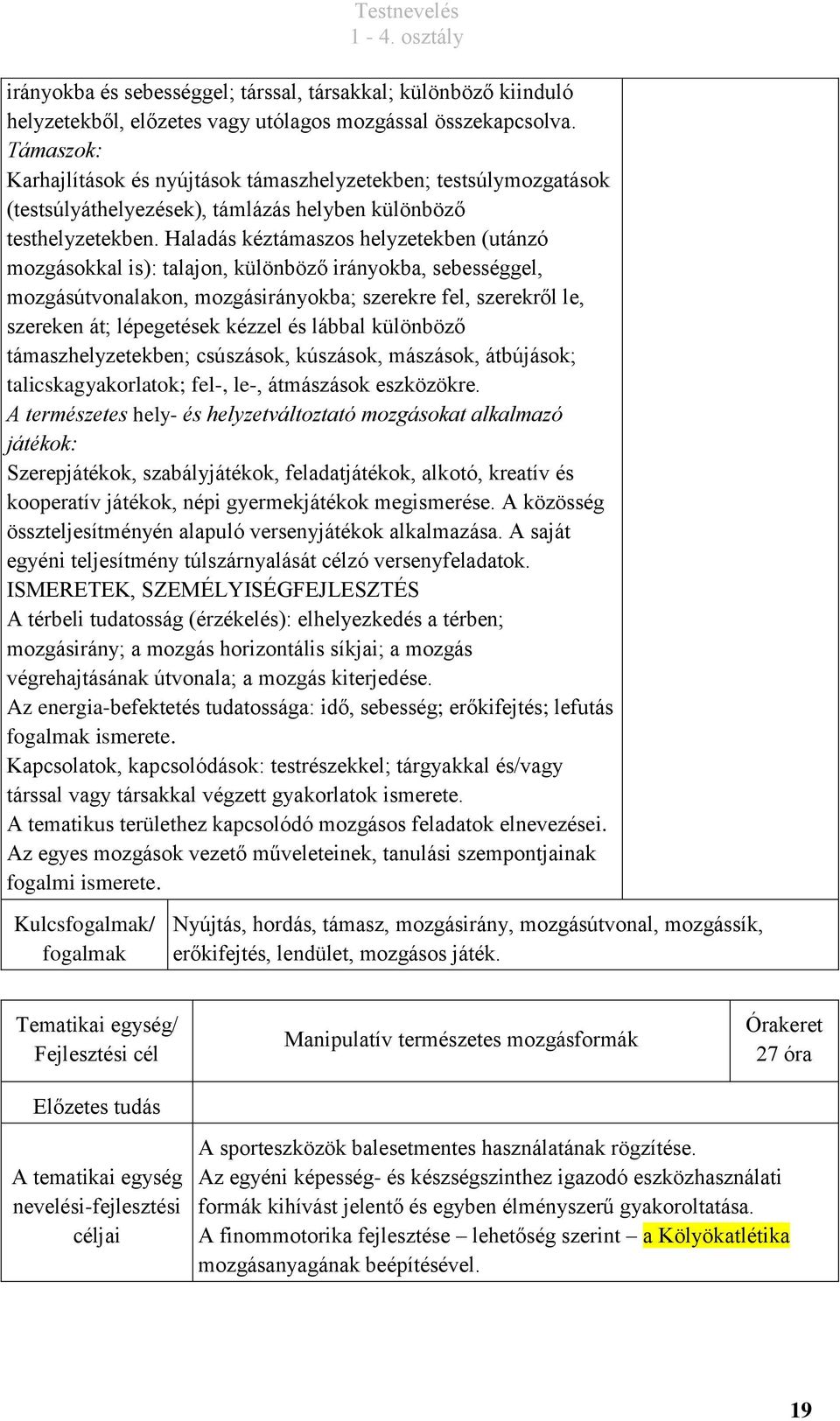 Testnevelés
1 - 4. osztály

irányokba és sebességgel; társsal, társakkal; különböző kiinduló helyzetekből, előzetes vagy utólagos mozgással összekapcsolva.
Támaszok:
Karhajlítások és nyújtások támaszhelyzetekben; testsúlymozgatások (testsúlyáthelyezések), támlázás helyben különböző testhelyzetekben. Haladás kéztámaszos helyzetekben (utánzó mozgásokkal is): talajon, különböző irányokba, sebességgel, mozgásútvonalakon, mozgásirányokba; szerekre fel, szerekről le, szereken át; lépegetések kézzel és lábbal különböző támaszhelyzetekben; csúszások, kúszások, mászások, átbújások; talicskagyakorlatok; fel-, le-, átmászások eszközökre.
A természetes hely- és helyzetváltoztató mozgásokat alkalmazó játékok:
Szerepjátékok, szabályjátékok, feladatjátékok, alkotó, kreatív és kooperatív játékok, népi gyermekjátékok megismerése. A közösség összteljesítményén alapuló versenyjátékok alkalmazása. A saját egyéni teljesítmény túlszárnyalását célzó versenyfeladatok.
ISMERETEK, SZEMÉLYISÉGFEJLESZTÉS
A térbeli tudatosság (érzékelés): elhelyezkedés a térben; mozgásirány; a mozgás horizontális síkjai; a mozgás végrehajtásának útvonala; a mozgás kiterjedése.
Az energia-befektetés tudatossága: idő, sebesség; erőkifejtés; lefutás fogalmak ismerete.
Kapcsolatok, kapcsolódások: testrészekkel; tárgyakkal és/vagy társsal vagy társakkal végzett gyakorlatok ismerete.
A tematikus területhez kapcsolódó mozgásos feladatok elnevezései.
Az egyes mozgások vezető műveleteinek, tanulási szempontjainak fogalmi ismerete.

| Kulcsfogalmak/ fogalmak | Nyújtás, hordás, támasz, mozgásirány, mozgásútvonal, mozgássík, erőkifejtés, lendület, mozgásos játék. |
|---|---|

| Tematikai egység/ Fejlesztési cél | Manipulatív természetes mozgásformák | Órakeret 27 óra |
|---|---|---|
| Előzetes tudás | | |
| A tematikai egység nevelési-fejlesztési céljai | A sporteszközök balesetmentes használatának rögzítése. Az egyéni képesség- és készségszinthez igazodó eszközhasználati formák kihívást jelentő és egyben élményszerű gyakoroltatása. A finommotorika fejlesztése – lehetőség szerint – a Kölyökatlétika mozgásanyagának beépítésével. | |

19